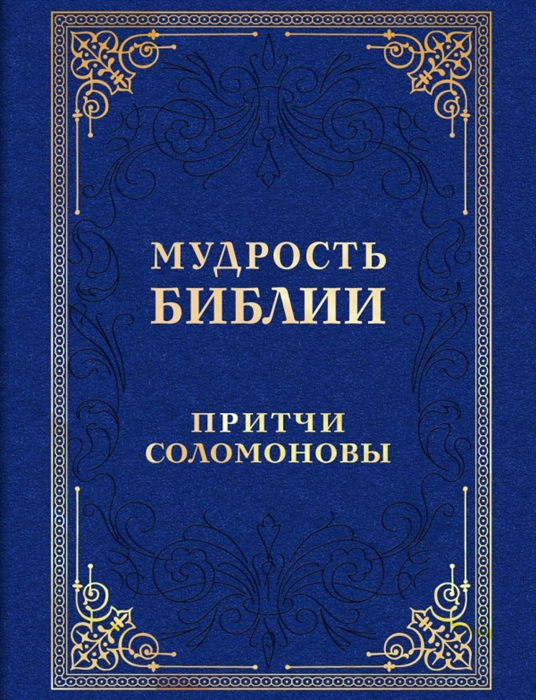 МУДРОСТЬ
БИБЛИИ

ПРИТЧИ
СОЛОМОНОВЫ